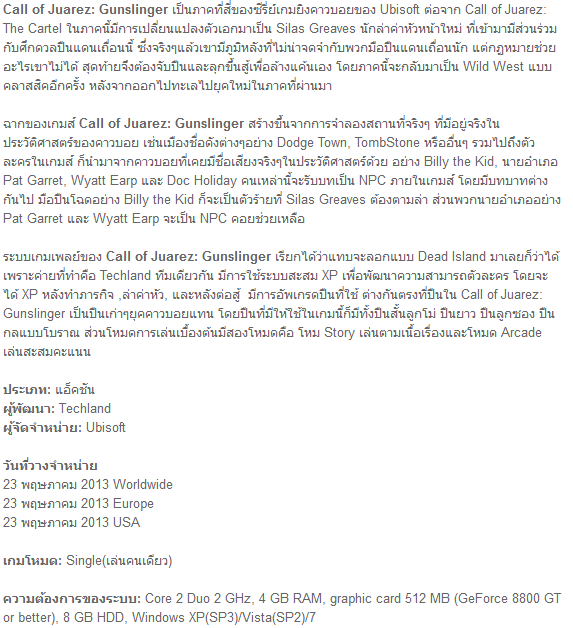 Call of Juarez: Gunslinger เป็นภาคที่สี่ของซีรี่ย์เกมยิงคาวบอยของ Ubisoft ต่อจาก Call of Juarez: The Cartel ในภาคนี้มีการเปลี่ยนแปลงตัวเอกมาเป็น Silas Greaves นักล่าค่าหัวหน้าใหม่ ที่เข้ามามีส่วนร่วมกับศึกดวลปืนแดนเถื่อนนี้ ซึ่งจริงๆแล้วเขามีภูมิหลังที่ไม่น่าจดจำกับพวกมือปืนแดนเถื่อนนัก แต่กฎหมายช่วยอะไรเขาไม่ได้ สุดท้ายจึงต้องจับปืนและลุกขึ้นสู้เพื่อล้างแค้นเอง โดยภาคนี้จะกลับมาเป็น Wild West แบบคลาสสิคอีกครั้ง หลังจากออกไปทะเลไปยุคใหม่ในภาคที่ผ่านมา

ฉากของเกมส์ Call of Juarez: Gunslinger สร้างขึ้นจากการจำลองสถานที่จริงๆ ที่มีอยู่จริงในประวัติศาสตร์ของคาวบอย เช่นเมืองชื่อดังต่างๆอย่าง Dodge Town, TombStone หรืออื่นๆ รวมไปถึงตัวละครในเกมส์ ก็นำมาจากคาวบอยที่เคยมีชื่อเสียงจริงๆในประวัติศาสตร์ด้วย อย่าง Billy the Kid, นายอำเภอ Pat Garret, Wyatt Earp และ Doc Holiday คนเหล่านี้จะรับบทเป็น NPC ภายในเกมส์ โดยมีบทบาทต่างกันไป มือปืนโฉดอย่าง Billy the Kid ก็จะเป็นตัวร้ายที่ Silas Greaves ต้องตามล่า ส่วนพวกนายอำเภออย่าง Pat Garret และ Wyatt Earp จะเป็น NPC คอยช่วยเหลือ

ระบบเกมเพลย์ของ Call of Juarez: Gunslinger เรียกได้ว่าแทบจะลอกแบบ Dead Island มาเลยก็ว่าได้ เพราะค่ายที่ทำคือ Techland ทีมเดียวกัน มีการใช้ระบบสะสม XP เพื่อพัฒนาความสามารถตัวละคร โดยจะได้ XP หลังทำภารกิจ ,ล่าค่าหัว, และหลังต่อสู้ มีการอัพเกรดปืนที่ใช้ ต่างกันตรงที่ปืนใน Call of Juarez: Gunslinger เป็นปืนเก่าๆยุคคาวบอยแทน โดยปืนที่มีให้ใช้ในเกมนี้ก็มีทั้งปืนสั้นลูกโม่ ปืนยาว ปืนลูกซอง ปืนกลแบบโบราณ ส่วนโหมดการเล่นเบื้องต้นมีสองโหมดคือ โหม Story เล่นตามเนื้อเรื่องและโหมด Arcade เล่นสะสมคะแนน

ประเภท: แอ็คชัน
ผู้พัฒนา: Techland
ผู้จัดจำหน่าย: Ubisoft

วันที่วางจำหน่าย
23 พฤษภาคม 2013 Worldwide
23 พฤษภาคม 2013 Europe
23 พฤษภาคม 2013 USA

เกมโหมด: Single(เล่นคนเดียว)

ความต้องการของระบบ: Core 2 Duo 2 GHz, 4 GB RAM, graphic card 512 MB (GeForce 8800 GT or better), 8 GB HDD, Windows XP(SP3)/Vista(SP2)/7